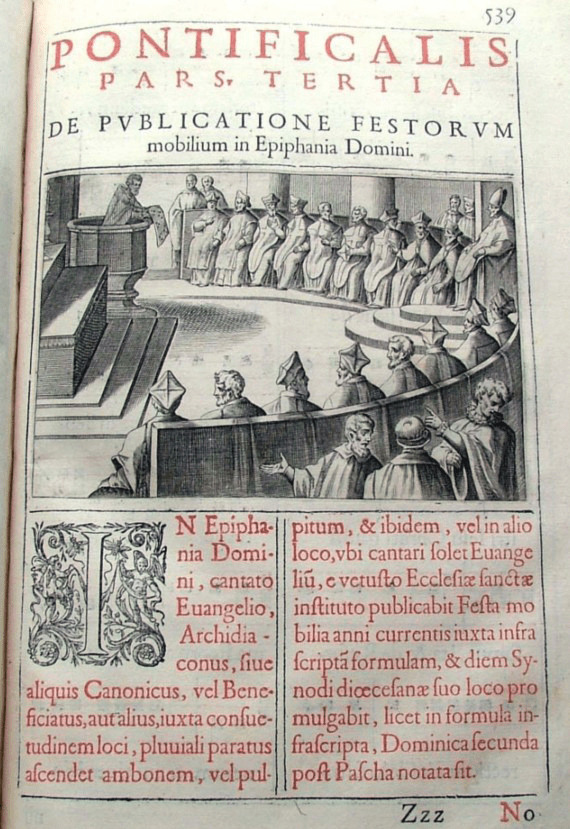 539

PONTIFICALIS
PARS TERTIA

DE PVBLICATIONE FESTORVM mobilium in Epiphania Domini.

IN Epiphania Domini, cantato Euangelio, Archidiaconus, siue aliquis Canonicus, vel Beneficiatus, aut alius, iuxta consuetudinem loci, pluuiali paratus ascendet ambonem, vel pulpitum, & ibidem, vel in alio loco, vbi cantari solet Euangeliũ, e vetusto Ecclesiæ sanctæ instituto publicabit Festa mobilia anni currentis iuxta infra scriptã formulam, & diem Synodi diœcesanæ suo loco promulgabit, licet in formula infrascripta, Dominica secunda post Pascha notata sit.

Zzz No